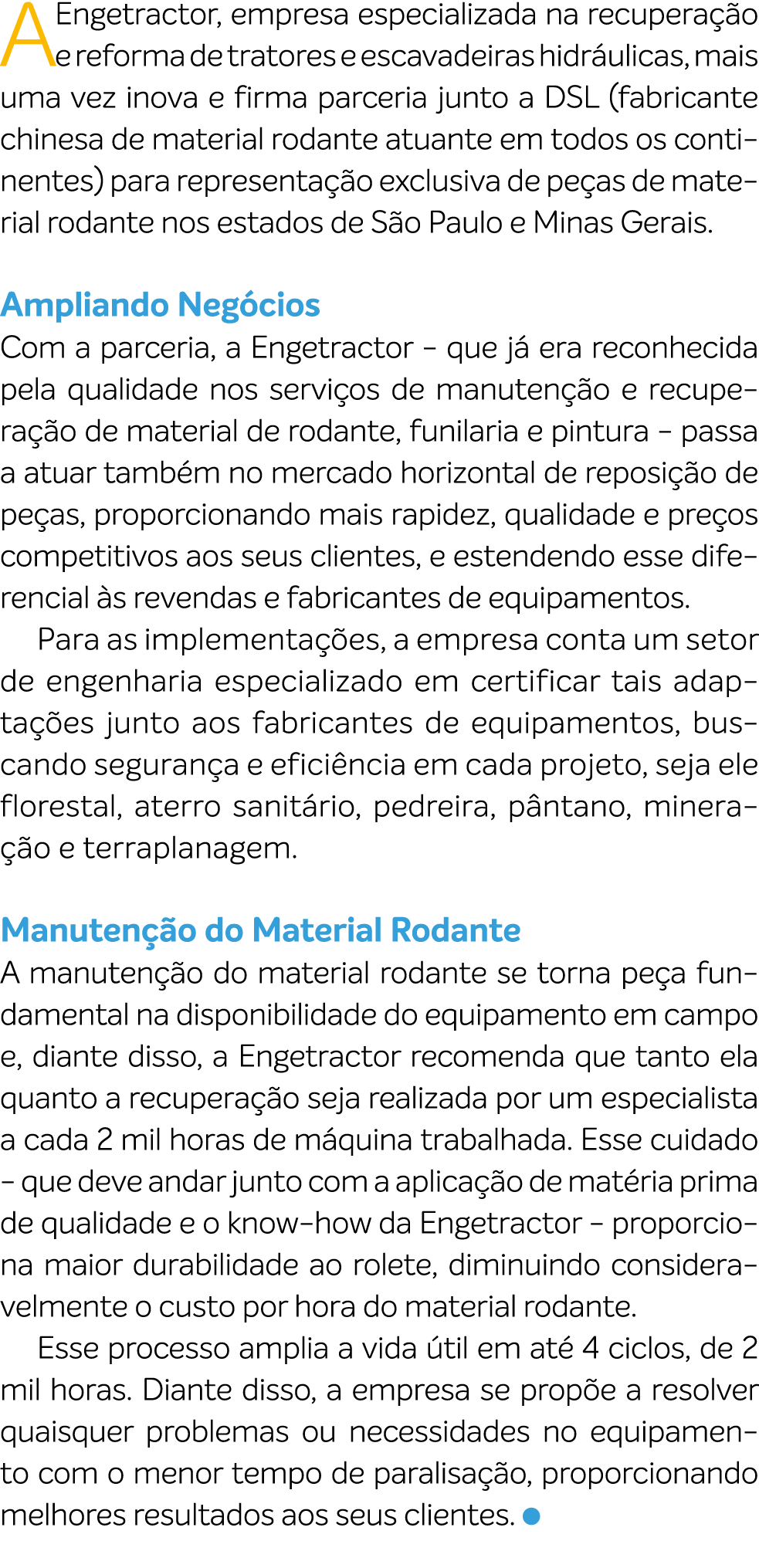 A Engetractor, empresa especializada na recuperação e reforma de tratores e escavadeiras hidráulicas, mais uma vez inova e firma parceria junto a DSL (fabricante chinesa de material rodante atuante em todos os continentes) para representação exclusiva de peças de material rodante nos estados de São Paulo e Minas Gerais.

Ampliando Negócios

Com a parceria, a Engetractor – que já era reconhecida pela qualidade nos serviços de manutenção e recuperação de material de rodante, funilaria e pintura – passa a atuar também no mercado horizontal de reposição de peças, proporcionando mais rapidez, qualidade e preços competitivos aos seus clientes, e estendendo esse diferencial às revendas e fabricantes de equipamentos.

Para as implementações, a empresa conta um setor de engenharia especializado em certificar tais adaptações junto aos fabricantes de equipamentos, buscando segurança e eficiência em cada projeto, seja ele florestal, aterro sanitário, pedreira, pântano, mineração e terraplanagem.

Manutenção do Material Rodante

A manutenção do material rodante se torna peça fundamental na disponibilidade do equipamento em campo e, diante disso, a Engetractor recomenda que tanto ela quanto a recuperação seja realizada por um especialista a cada 2 mil horas de máquina trabalhada. Esse cuidado – que deve andar junto com a aplicação de matéria prima de qualidade e o know-how da Engetractor – proporciona maior durabilidade ao rolete, diminuindo consideravelmente o custo por hora do material rodante.

Esse processo amplia a vida útil em até 4 ciclos, de 2 mil horas. Diante disso, a empresa se propõe a resolver quaisquer problemas ou necessidades no equipamento com o menor tempo de paralisação, proporcionando melhores resultados aos seus clientes.